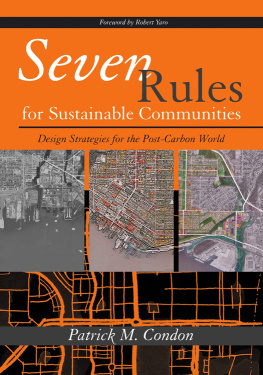 Foreword by Robert Yaro

Seven Rules for Sustainable Communities

Design Strategies for the Post-Carbon World

Patrick M. Condon